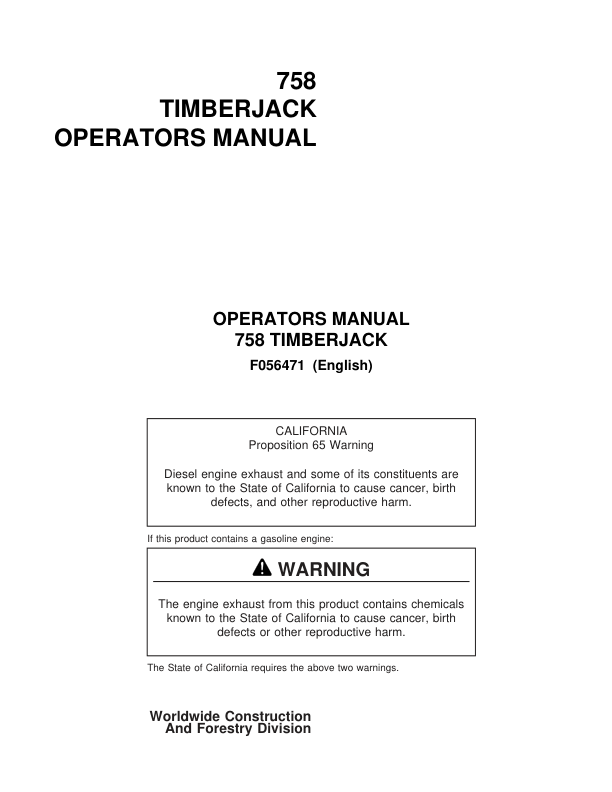 758
TIMBERJACK
OPERATORS MANUAL

OPERATORS MANUAL
758 TIMBERJACK
F056471 (English)

CALIFORNIA
Proposition 65 Warning

Diesel engine exhaust and some of its constituents are known to the State of California to cause cancer, birth defects, and other reproductive harm.

If this product contains a gasoline engine:

WARNING

The engine exhaust from this product contains chemicals known to the State of California to cause cancer, birth defects or other reproductive harm.

The State of California requires the above two warnings.

Worldwide Construction
And Forestry Division